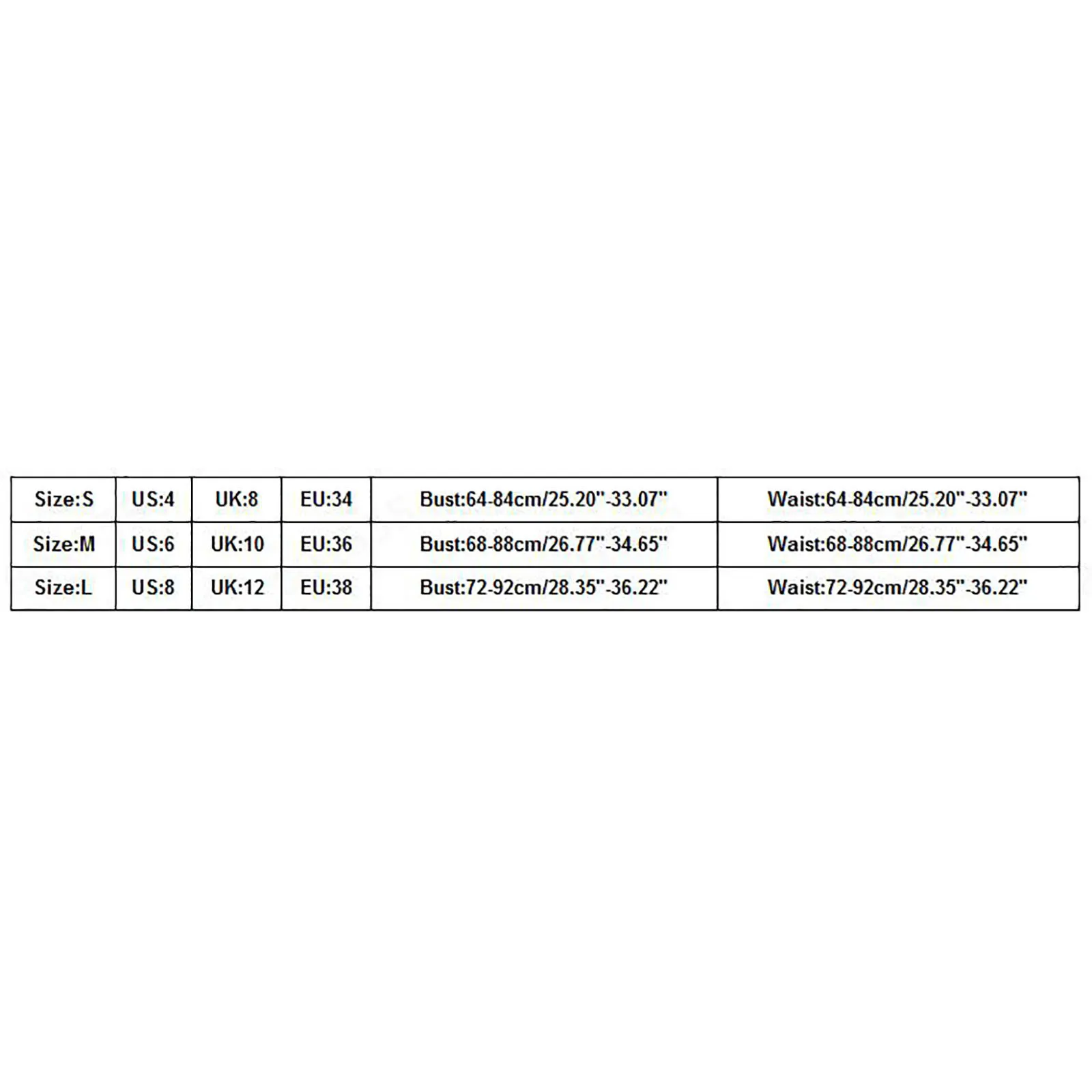 | Size:S | US:4 | UK:8 | EU:34 | Bust:64-84cm/25.20"-33.07" | Waist:64-84cm/25.20"-33.07" |
|---|---|---|---|---|---|
| Size:M | US:6 | UK:10 | EU:36 | Bust:68-88cm/26.77"-34.65" | Waist:68-88cm/26.77"-34.65" |
| Size:L | US:8 | UK:12 | EU:38 | Bust:72-92cm/28.35"-36.22" | Waist:72-92cm/28.35"-36.22" |